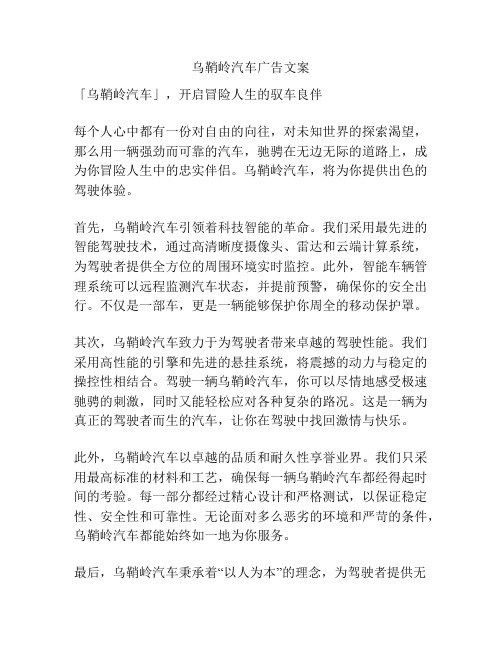 乌鞘岭汽车广告文案

「乌鞘岭汽车」，开启冒险人生的驭车良伴

每个人心中都有一份对自由的向往，对未知世界的探索渴望，那么用一辆强劲而可靠的汽车，驰骋在无边无际的道路上，成为你冒险人生中的忠实伴侣。乌鞘岭汽车，将为你提供出色的驾驶体验。

首先，乌鞘岭汽车引领着科技智能的革命。我们采用最先进的智能驾驶技术，通过高清晰度摄像头、雷达和云端计算系统，为驾驶者提供全方位的周围环境实时监控。此外，智能车辆管理系统可以远程监测汽车状态，并提前预警，确保你的安全出行。不仅是一部车，更是一辆能够保护你周全的移动保护罩。

其次，乌鞘岭汽车致力于为驾驶者带来卓越的驾驶性能。我们采用高性能的引擎和先进的悬挂系统，将震撼的动力与稳定的操控性相结合。驾驶一辆乌鞘岭汽车，你可以尽情地感受极速驰骋的刺激，同时又能轻松应对各种复杂的路况。这是一辆为真正的驾驶者而生的汽车，让你在驾驶中找回激情与快乐。

此外，乌鞘岭汽车以卓越的品质和耐久性享誉业界。我们只采用最高标准的材料和工艺，确保每一辆乌鞘岭汽车都经得起时间的考验。每一部分都经过精心设计和严格测试，以保证稳定性、安全性和可靠性。无论面对多么恶劣的环境和严苛的条件，乌鞘岭汽车都能始终如一地为你服务。

最后，乌鞘岭汽车秉承着“以人为本”的理念，为驾驶者提供无